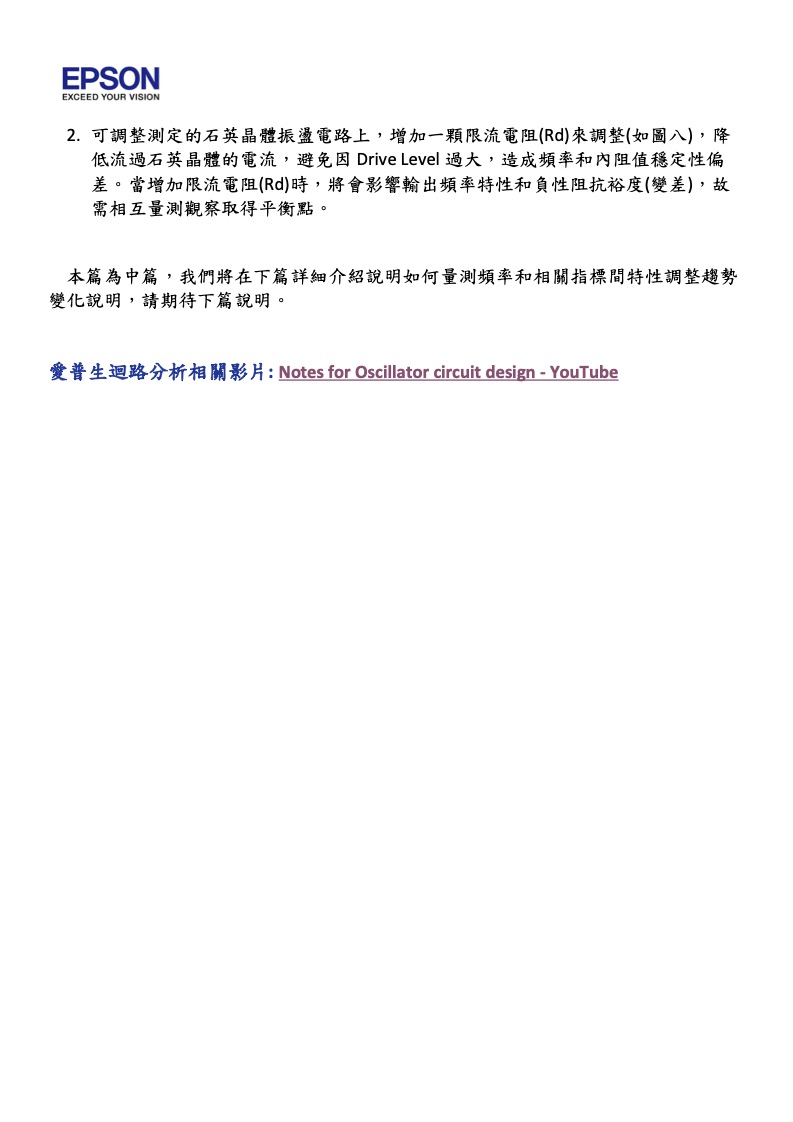 EPSON
EXCEED YOUR VISION

2. 可調整測定的石英晶體振盪電路上，增加一顆限流電阻(Rd)來調整(如圖八)，降低流過石英晶體的電流，避免因 Drive Level 過大，造成頻率和內阻值穩定性偏差。當增加限流電阻(Rd)時，將會影響輸出頻率特性和負性阻抗裕度(變差)，故需相互量測觀察取得平衡點。

本篇為中篇，我們將在下篇詳細介紹說明如何量測頻率和相關指標間特性調整趨勢變化說明，請期待下篇說明。

愛普生迴路分析相關影片: Notes for Oscillator circuit design - YouTube